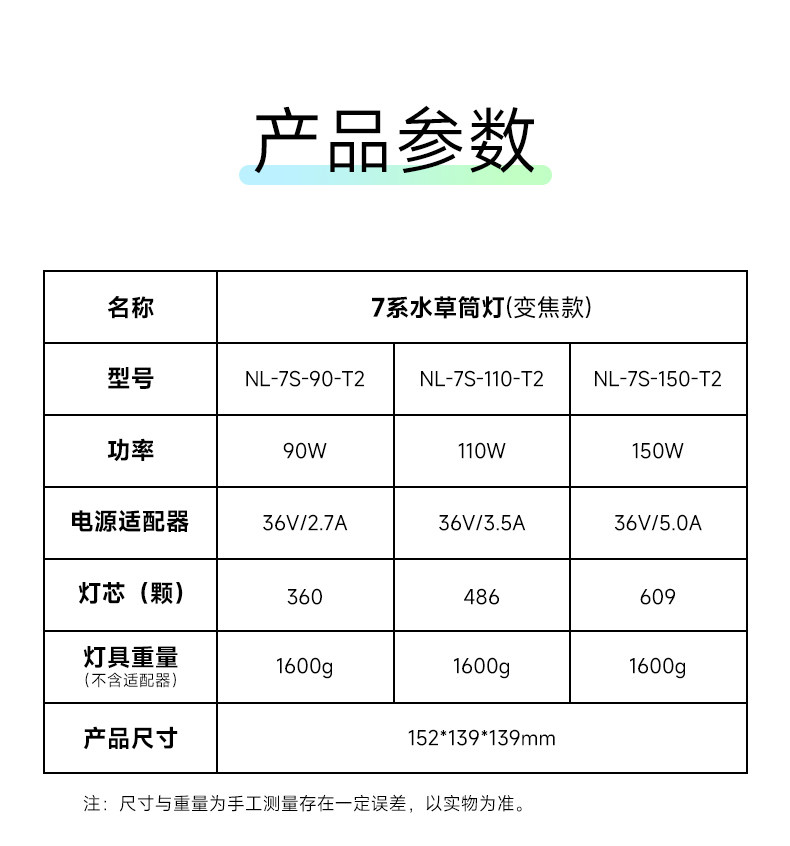 产品参数

| 名称 | 7系水草筒灯(变焦款) | | |
|---|---|---|---|
| 型号 | NL-7S-90-T2 | NL-7S-110-T2 | NL-7S-150-T2 |
| 功率 | 90W | 110W | 150W |
| 电源适配器 | 36V/2.7A | 36V/3.5A | 36V/5.0A |
| 灯芯（颗） | 360 | 486 | 609 |
| 灯具重量（不含适配器） | 1600g | 1600g | 1600g |
| 产品尺寸 | 152*139*139mm | | |

注：尺寸与重量为手工测量存在一定误差，以实物为准。